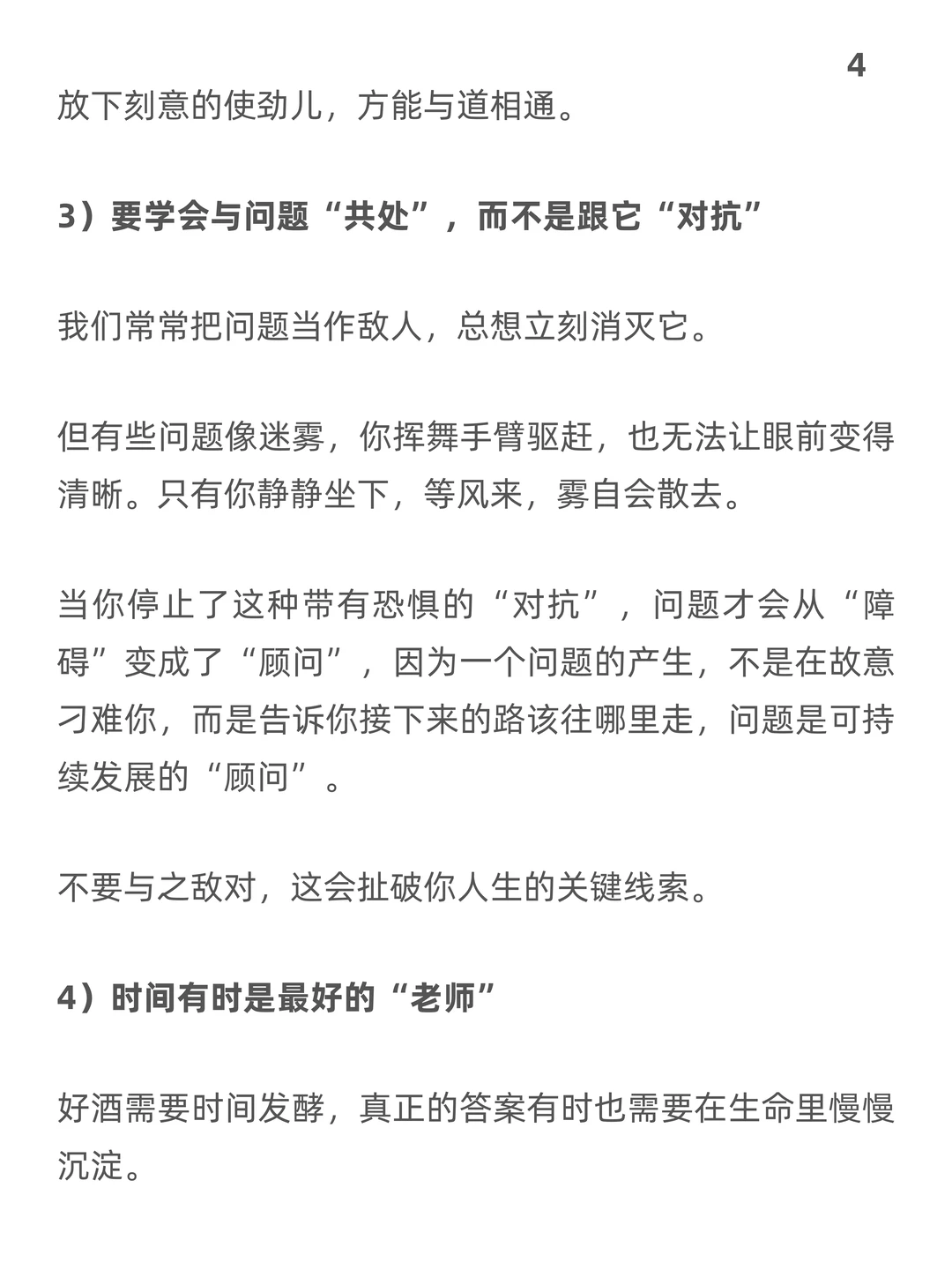 4

放下刻意的使劲儿，方能与道相通。

3）要学会与问题“共处”，而不是跟它“对抗”

我们常常把问题当作敌人，总想立刻消灭它。

但有些问题像迷雾，你挥舞手臂驱赶，也无法让眼前变得清晰。只有你静静坐下，等风来，雾自会散去。

当你停止了这种带有恐惧的“对抗”，问题才会从“障碍”变成了“顾问”，因为一个问题的产生，不是在故意刁难你，而是告诉你接下来的路该往哪里走，问题是可持续发展的“顾问”。

不要与之敌对，这会扯破你人生的关键线索。

4）时间有时是最好的“老师”

好酒需要时间发酵，真正的答案有时也需要在生命里慢慢沉淀。